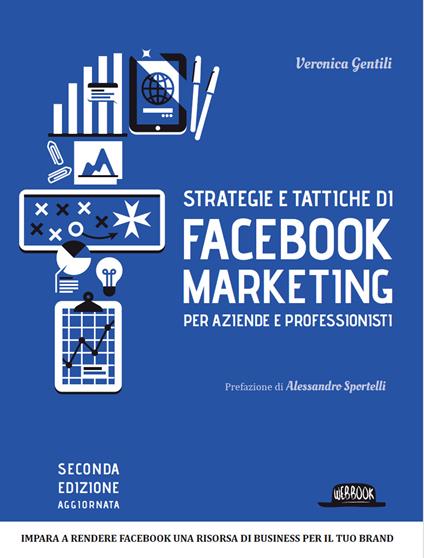 Veronica Gentili

STRATEGIE E TATTICHE DI
FACEBOOK
MARKETING
PER AZIENDE E PROFESSIONISTI

Prefazione di Alessandro Sportelli

SECONDA
EDIZIONE
AGGIORNATA

WEBBOOK

IMPARA A RENDERE FACEBOOK UNA RISORSA DI BUSINESS PER IL TUO BRAND